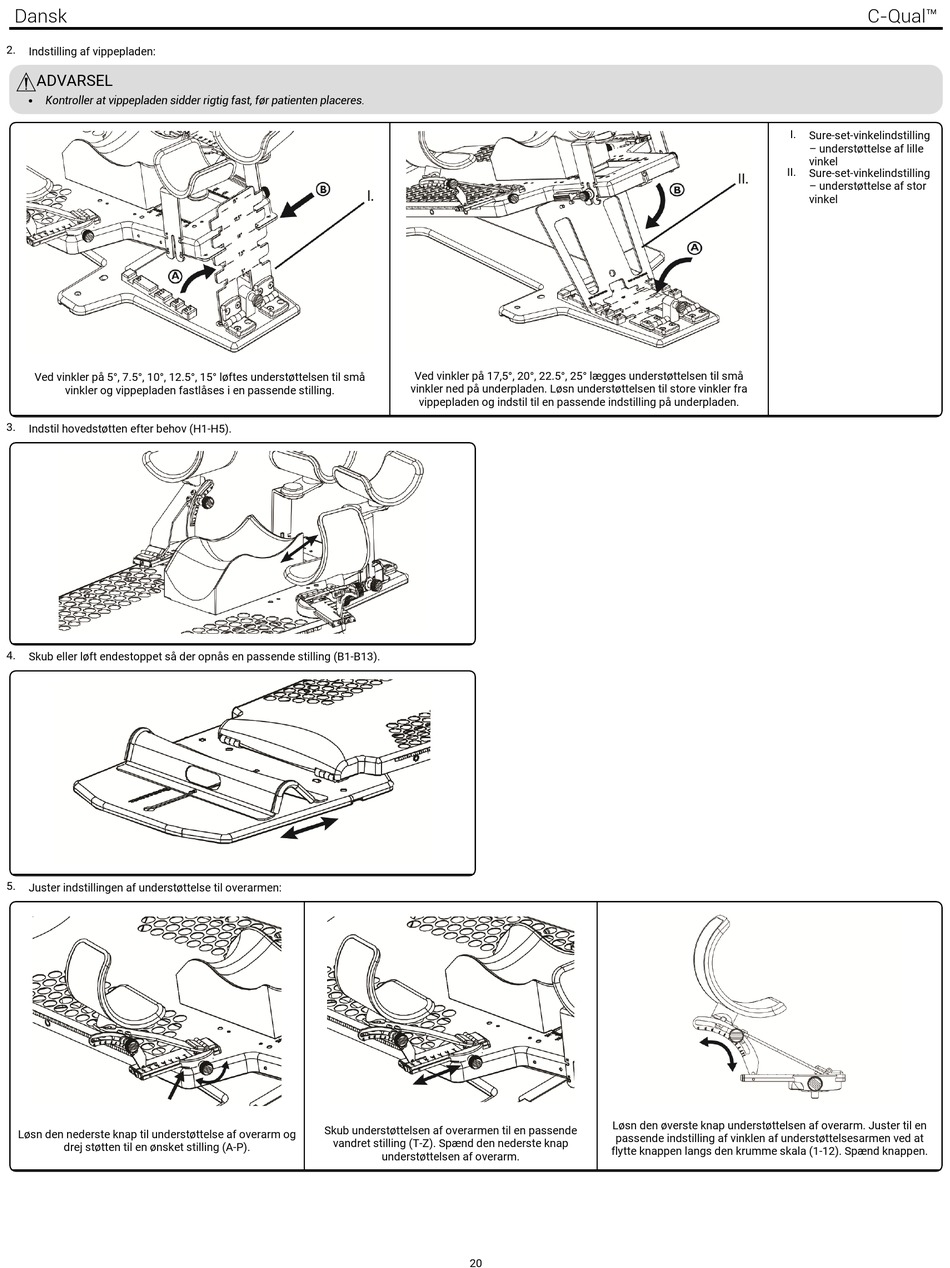 Dansk C-Qual™

2. Indstilling af vippepladen:

ADVARSEL
• Kontroller at vippepladen sidder rigtig fast, før patienten placeres.

B
I.
A

Ved vinkler på 5°, 7.5°, 10°, 12.5°, 15° løftes understøttelsen til små vinkler og vippepladen fastlåses i en passende stilling.

B
II.
A

Ved vinkler på 17,5°, 20°, 22.5°, 25° lægges understøttelsen til små vinkler ned på underpladen. Løsn understøttelsen til store vinkler fra vippepladen og indstil til en passende indstilling på underpladen.

I. Sure-set-vinkelindstilling – understøttelse af lille vinkel
II. Sure-set-vinkelindstilling – understøttelse af stor vinkel

3. Indstil hovedstøtten efter behov (H1-H5).

4. Skub eller løft endestoppet så der opnås en passende stilling (B1-B13).

5. Juster indstillingen af understøttelse til overarmen:

Løsn den nederste knap til understøttelse af overarm og drej støtten til en ønsket stilling (A-P).

Skub understøttelsen af overarmen til en passende vandret stilling (T-Z). Spænd den nederste knap understøttelsen af overarm.

Løsn den øverste knap understøttelsen af overarm. Juster til en passende indstilling af vinklen af understøttelsesarmen ved at flytte knappen langs den krumme skala (1-12). Spænd knappen.

20